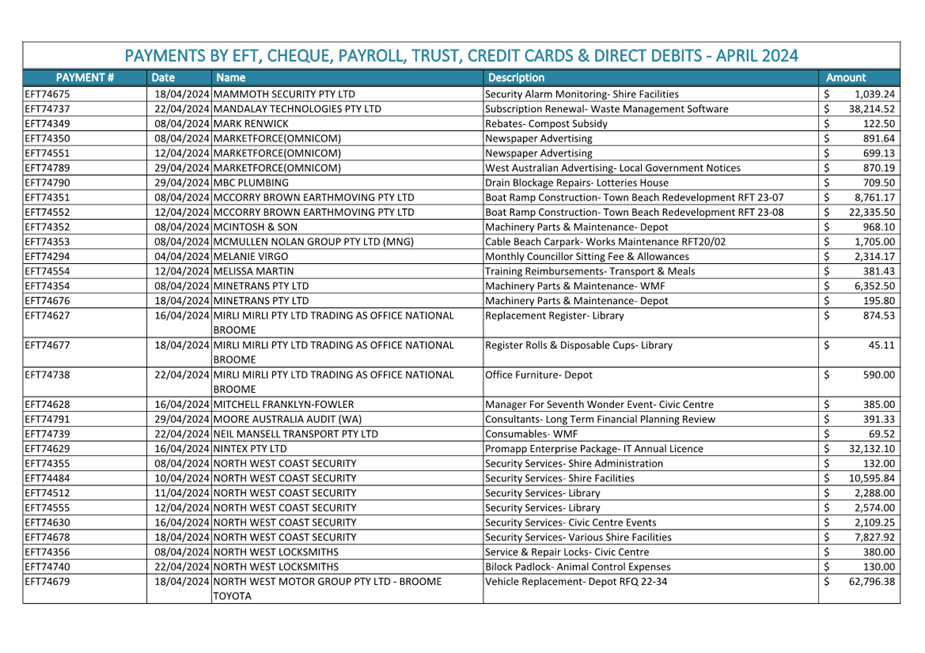 PAYMENTS BY EFT, CHEQUE, PAYROLL, TRUST, CREDIT CARDS & DIRECT DEBITS - APRIL 2024

| PAYMENT # | Date | Name | Description | Amount |
|---|---|---|---|---|
| EFT74675 | 18/04/2024 | MAMMOTH SECURITY PTY LTD | Security Alarm Monitoring- Shire Facilities | $ 1,039.24 |
| EFT74737 | 22/04/2024 | MANDALAY TECHNOLOGIES PTY LTD | Subscription Renewal- Waste Management Software | $ 38,214.52 |
| EFT74349 | 08/04/2024 | MARK RENWICK | Rebates- Compost Subsidy | $ 122.50 |
| EFT74350 | 08/04/2024 | MARKETFORCE(OMNICOM) | Newspaper Advertising | $ 891.64 |
| EFT74551 | 12/04/2024 | MARKETFORCE(OMNICOM) | Newspaper Advertising | $ 699.13 |
| EFT74789 | 29/04/2024 | MARKETFORCE(OMNICOM) | West Australian Advertising- Local Government Notices | $ 870.19 |
| EFT74790 | 29/04/2024 | MBC PLUMBING | Drain Blockage Repairs- Lotteries House | $ 709.50 |
| EFT74351 | 08/04/2024 | MCCORRY BROWN EARTHMOVING PTY LTD | Boat Ramp Construction- Town Beach Redevelopment RFT 23-07 | $ 8,761.17 |
| EFT74552 | 12/04/2024 | MCCORRY BROWN EARTHMOVING PTY LTD | Boat Ramp Construction- Town Beach Redevelopment RFT 23-08 | $ 22,335.50 |
| EFT74352 | 08/04/2024 | MCINTOSH & SON | Machinery Parts & Maintenance- Depot | $ 968.10 |
| EFT74353 | 08/04/2024 | MCMULLEN NOLAN GROUP PTY LTD (MNG) | Cable Beach Carpark- Works Maintenance RFT20/02 | $ 1,705.00 |
| EFT74294 | 04/04/2024 | MELANIE VIRGO | Monthly Councillor Sitting Fee & Allowances | $ 2,314.17 |
| EFT74554 | 12/04/2024 | MELISSA MARTIN | Training Reimbursements- Transport & Meals | $ 381.43 |
| EFT74354 | 08/04/2024 | MINETRANS PTY LTD | Machinery Parts & Maintenance- WMF | $ 6,352.50 |
| EFT74676 | 18/04/2024 | MINETRANS PTY LTD | Machinery Parts & Maintenance- Depot | $ 195.80 |
| EFT74627 | 16/04/2024 | MIRLI MIRLI PTY LTD TRADING AS OFFICE NATIONAL BROOME | Replacement Register- Library | $ 874.53 |
| EFT74677 | 18/04/2024 | MIRLI MIRLI PTY LTD TRADING AS OFFICE NATIONAL BROOME | Register Rolls & Disposable Cups- Library | $ 45.11 |
| EFT74738 | 22/04/2024 | MIRLI MIRLI PTY LTD TRADING AS OFFICE NATIONAL BROOME | Office Furniture- Depot | $ 590.00 |
| EFT74628 | 16/04/2024 | MITCHELL FRANKLYN-FOWLER | Manager For Seventh Wonder Event- Civic Centre | $ 385.00 |
| EFT74791 | 29/04/2024 | MOORE AUSTRALIA AUDIT (WA) | Consultants- Long Term Financial Planning Review | $ 391.33 |
| EFT74739 | 22/04/2024 | NEIL MANSELL TRANSPORT PTY LTD | Consumables- WMF | $ 69.52 |
| EFT74629 | 16/04/2024 | NINTEX PTY LTD | Promapp Enterprise Package- IT Annual Licence | $ 32,132.10 |
| EFT74355 | 08/04/2024 | NORTH WEST COAST SECURITY | Security Services- Shire Administration | $ 132.00 |
| EFT74484 | 10/04/2024 | NORTH WEST COAST SECURITY | Security Services- Shire Facilities | $ 10,595.84 |
| EFT74512 | 11/04/2024 | NORTH WEST COAST SECURITY | Security Services- Library | $ 2,288.00 |
| EFT74555 | 12/04/2024 | NORTH WEST COAST SECURITY | Security Services- Library | $ 2,574.00 |
| EFT74630 | 16/04/2024 | NORTH WEST COAST SECURITY | Security Services- Civic Centre Events | $ 2,109.25 |
| EFT74678 | 18/04/2024 | NORTH WEST COAST SECURITY | Security Services- Various Shire Facilities | $ 7,827.92 |
| EFT74356 | 08/04/2024 | NORTH WEST LOCKSMITHS | Service & Repair Locks- Civic Centre | $ 380.00 |
| EFT74740 | 22/04/2024 | NORTH WEST LOCKSMITHS | Bilock Padlock- Animal Control Expenses | $ 130.00 |
| EFT74679 | 18/04/2024 | NORTH WEST MOTOR GROUP PTY LTD - BROOME TOYOTA | Vehicle Replacement- Depot RFQ 22-34 | $ 62,796.38 |